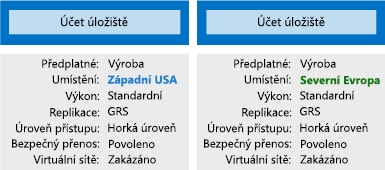 Účet úložiště

Předplatné: Výroba
Umístění: Západní USA
Výkon: Standardní
Replikace: GRS
Úroveň přístupu: Horká úroveň
Bezpečný přenos: Povoleno
Virtuální sítě: Zakázáno

Účet úložiště

Předplatné: Výroba
Umístění: Severní Evropa
Výkon: Standardní
Replikace: GRS
Úroveň přístupu: Horká úroveň
Bezpečný přenos: Povoleno
Virtuální sítě: Zakázáno